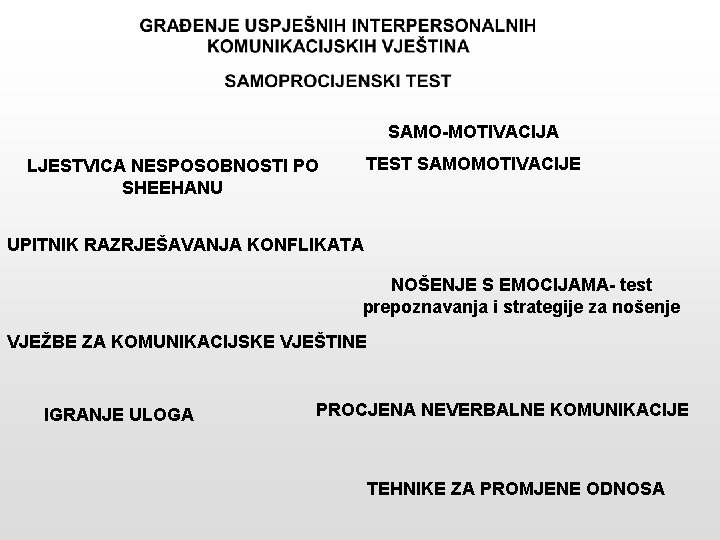 GRAĐENJE USPJEŠNIH INTERPERSONALNIH KOMUNIKACIJSKIH VJEŠTINA

SAMOPROCIJENSKI TEST

SAMO-MOTIVACIJA

LJESTVICA NESPOSOBNOSTI PO SHEEHANU

TEST SAMOMOTIVACIJE

UPITNIK RAZRJEŠAVANJA KONFLIKATA

NOŠENJE S EMOCIJAMA- test prepoznavanja i strategije za nošenje

VJEŽBE ZA KOMUNIKACIJSKE VJEŠTINE

IGRANJE ULOGA

PROCJENA NEVERBALNE KOMUNIKACIJE

TEHNIKE ZA PROMJENE ODNOSA